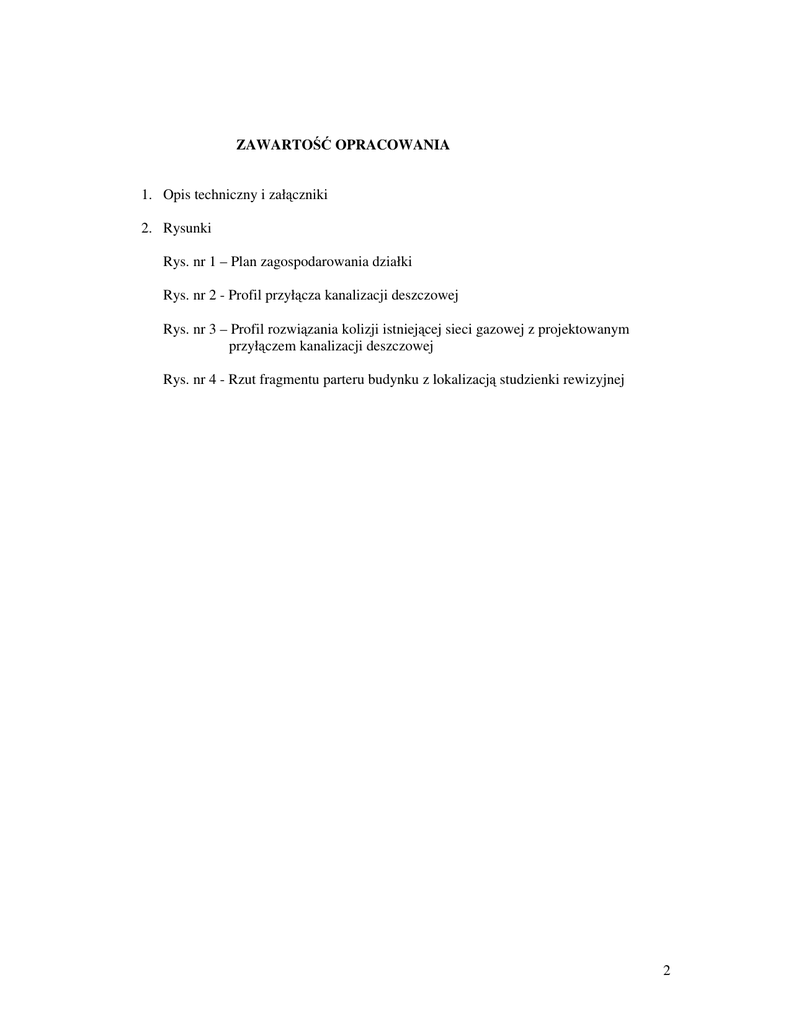 ZAWARTOŚĆ OPRACOWANIA

1. Opis techniczny i załączniki

2. Rysunki

Rys. nr 1 – Plan zagospodarowania działki

Rys. nr 2 - Profil przyłącza kanalizacji deszczowej

Rys. nr 3 – Profil rozwiązania kolizji istniejącej sieci gazowej z projektowanym przyłączem kanalizacji deszczowej

Rys. nr 4 - Rzut fragmentu parteru budynku z lokalizacją studzienki rewizyjnej

2